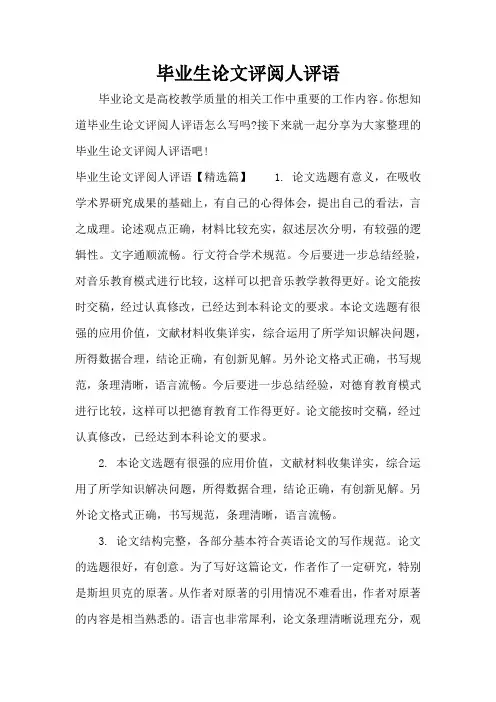 毕业生论文评阅人评语

毕业论文是高校教学质量的相关工作中重要的工作内容。你想知道毕业生论文评阅人评语怎么写吗?接下来就一起分享为大家整理的毕业生论文评阅人评语吧!

毕业生论文评阅人评语【精选篇】 1. 论文选题有意义，在吸收学术界研究成果的基础上，有自己的心得体会，提出自己的看法，言之成理。论述观点正确，材料比较充实，叙述层次分明，有较强的逻辑性。文字通顺流畅。行文符合学术规范。今后要进一步总结经验，对音乐教育模式进行比较，这样可以把音乐教学教得更好。论文能按时交稿，经过认真修改，已经达到本科论文的要求。本论文选题有很强的应用价值，文献材料收集详实，综合运用了所学知识解决问题，所得数据合理，结论正确，有创新见解。另外论文格式正确，书写规范，条理清晰，语言流畅。今后要进一步总结经验，对德育教育模式进行比较，这样可以把德育教育工作得更好。论文能按时交稿，经过认真修改，已经达到本科论文的要求。

2. 本论文选题有很强的应用价值，文献材料收集详实，综合运用了所学知识解决问题，所得数据合理，结论正确，有创新见解。另外论文格式正确，书写规范，条理清晰，语言流畅。

3. 论文结构完整，各部分基本符合英语论文的写作规范。论文的选题很好，有创意。为了写好这篇论文，作者作了一定研究，特别是斯坦贝克的原著。从作者对原著的引用情况不难看出，作者对原著的内容是相当熟悉的。语言也非常犀利，论文条理清晰说理充分，观